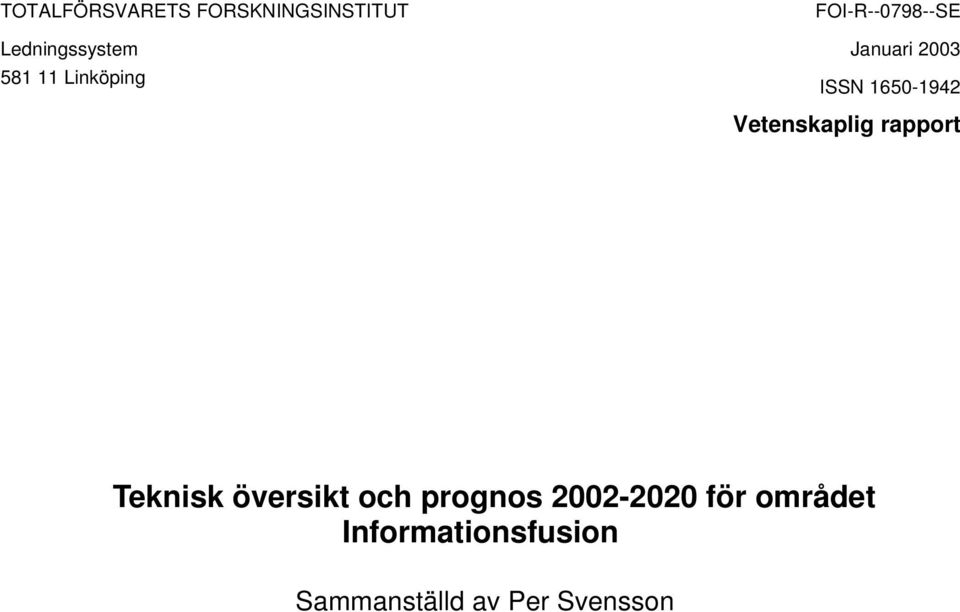 TOTALFÖRSVARETS FORSKNINGSINSTITUT
Ledningssystem
581 11 Linköping

FOI-R--0798--SE
Januari 2003
ISSN 1650-1942
Vetenskaplig rapport

Teknisk översikt och prognos 2002-2020 för området Informationsfusion

Sammanställd av Per Svensson